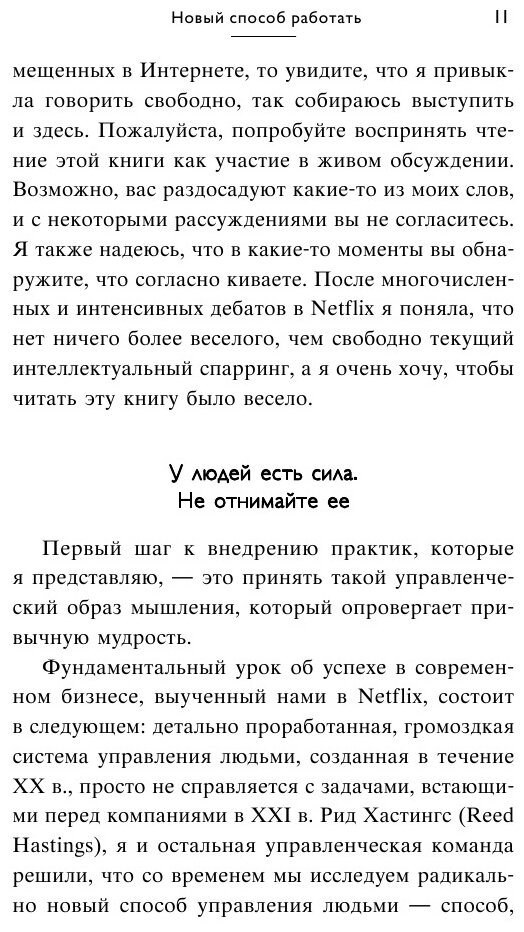 Новый способ работать 11

мещенных в Интернете, то увидите, что я привыкла говорить свободно, так собираюсь выступить и здесь. Пожалуйста, попробуйте воспринять чтение этой книги как участие в живом обсуждении. Возможно, вас раздосадуют какие-то из моих слов, и с некоторыми рассуждениями вы не согласитесь. Я также надеюсь, что в какие-то моменты вы обнаружите, что согласно киваете. После многочисленных и интенсивных дебатов в Netflix я поняла, что нет ничего более веселого, чем свободно текущий интеллектуальный спарринг, а я очень хочу, чтобы читать эту книгу было весело.

У людей есть сила.
Не отнимайте ее

Первый шаг к внедрению практик, которые я представляю, — это принять такой управленческий образ мышления, который опровергает привычную мудрость.

Фундаментальный урок об успехе в современном бизнесе, выученный нами в Netflix, состоит в следующем: детально проработанная, громоздкая система управления людьми, созданная в течение XX в., просто не справляется с задачами, встающими перед компаниями в XXI в. Рид Хастингс (Reed Hastings), я и остальная управленческая команда решили, что со временем мы исследуем радикально новый способ управления людьми — способ,